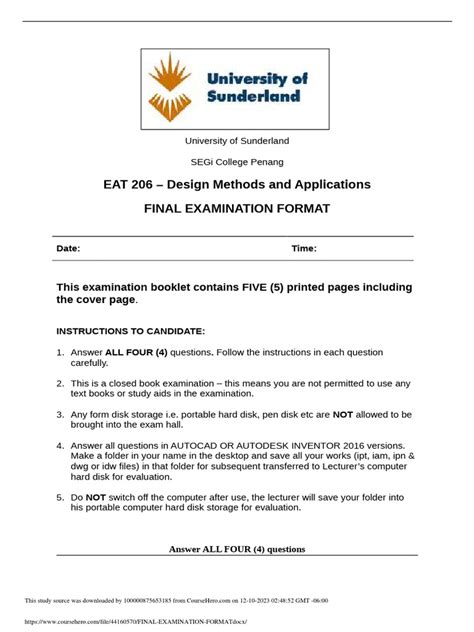 University of Sunderland

University of Sunderland

SEGi College Penang

EAT 206 – Design Methods and Applications

FINAL EXAMINATION FORMAT

Date: Time:

This examination booklet contains FIVE (5) printed pages including the cover page.

INSTRUCTIONS TO CANDIDATE:

1. Answer ALL FOUR (4) questions. Follow the instructions in each question carefully.

2. This is a closed book examination – this means you are not permitted to use any text books or study aids in the examination.

3. Any form disk storage i.e. portable hard disk, pen disk etc are NOT allowed to be brought into the exam hall.

4. Answer all questions in AUTOCAD OR AUTODESK INVENTOR 2016 versions. Make a folder in your name in the desktop and save all your works (ipt, iam, ipn & dwg or idw files) in that folder for subsequent transferred to Lecturer's computer hard disk for evaluation.

5. Do NOT switch off the computer after use, the lecturer will save your folder into his portable computer hard disk storage for evaluation.

Answer ALL FOUR (4) questions

This study source was downloaded by 100000875653185 from CourseHero.com on 12-10-2023 02:48:52 GMT -06:00

https://www.coursehero.com/file/44160570/FINAL-EXAMINATION-FORMATdocx/